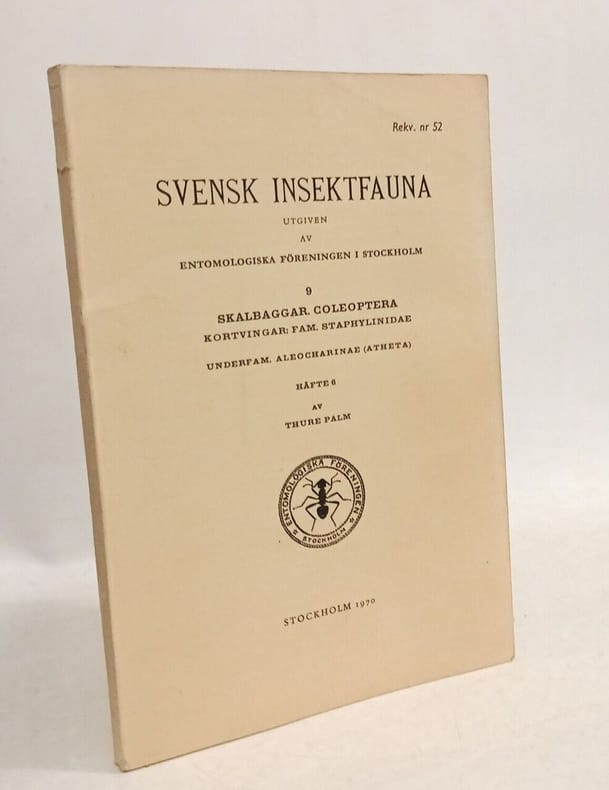 Rekv. nr 52

SVENSK INSEKTFAUNA

UTGIVEN

AV

ENTOMOLOGISKA FÖRENINGEN I STOCKHOLM

9

SKALBAGGAR. COLEOPTERA

KORTVINGAR: FAM. STAPHYLINIDAE

UNDERFAM. ALEOCHARINAE (ATHETA)

HÄFTE 6

AV

THURE PALM

ENTOMOLOGISKA FÖRENINGEN STOCKHOLM

STOCKHOLM 1970